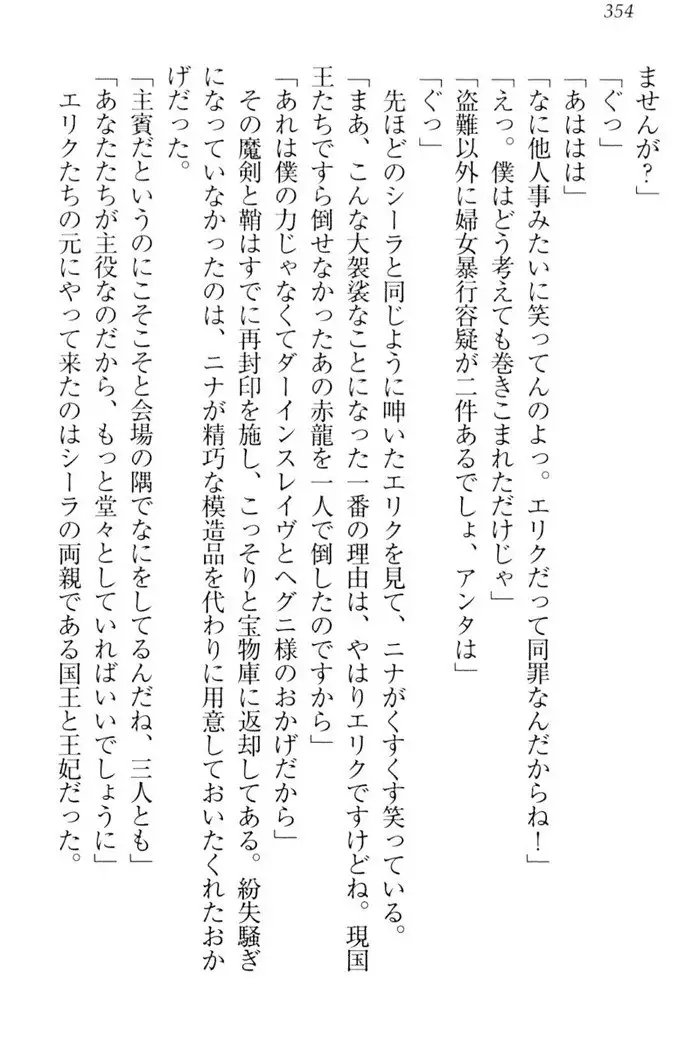 354

ませんが？」
「ぐっ」
「あははは」
「なに他人事みたいに笑ってんのよっ。エリクだって同罪なんだからね！」
「えっ。僕はどう考えても巻きこまれただけじゃ」
「盗難以外に婦女暴行容疑が二件あるでしょ、アンタは」
「ぐっ」
先ほどのシーラと同じように呻いたエリクを見て、ニナがくすくす笑っている。
「まあ、こんな大袈裟なことになった一番の理由は、やはりエリクですけどね。現国王たちですら倒せなかったあの赤龍を一人で倒したのですから」
「あれは僕の力じゃなくてダーインスレイヴとヘグニ様のおかげだから」
その魔剣と鞘はすでに再封印を施し、こっそりと宝物庫に返却してある。紛失騒ぎになっていなかったのは、ニナが精巧な模造品を代わりに用意しておいたくれたおかげだった。
「主賓だというのにこそこそと会場の隅でなにをしてるんだね、三人とも」
「あなたたちが主役なのだから、もっと堂々としていればいいでしょうに」
エリクたちの元にやって来たのはシーラの両親である国王と王妃だった。